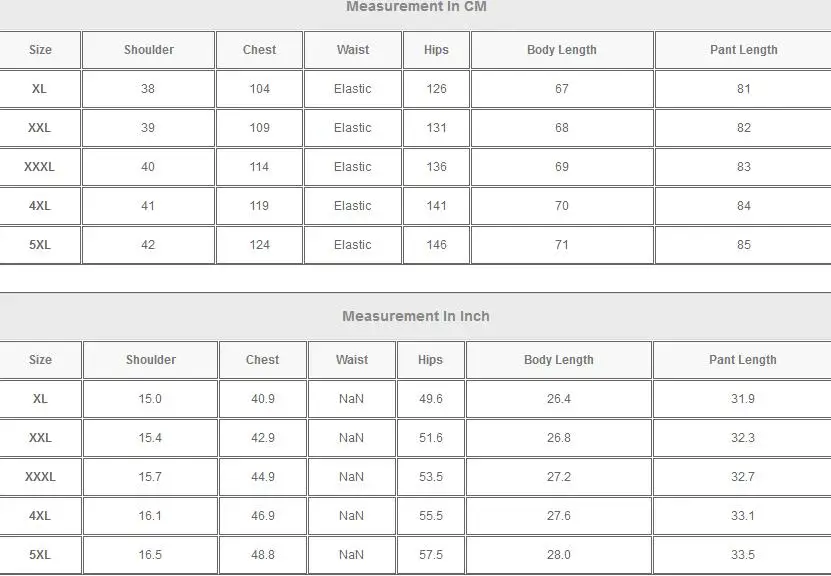 Measurement In CM

| Size | Shoulder | Chest | Waist | Hips | Body Length | Pant Length |
|---|---|---|---|---|---|---|
| XL | 38 | 104 | Elastic | 126 | 67 | 81 |
| XXL | 39 | 109 | Elastic | 131 | 68 | 82 |
| XXXL | 40 | 114 | Elastic | 136 | 69 | 83 |
| 4XL | 41 | 119 | Elastic | 141 | 70 | 84 |
| 5XL | 42 | 124 | Elastic | 146 | 71 | 85 |

Measurement In Inch

| Size | Shoulder | Chest | Waist | Hips | Body Length | Pant Length |
|---|---|---|---|---|---|---|
| XL | 15.0 | 40.9 | NaN | 49.6 | 26.4 | 31.9 |
| XXL | 15.4 | 42.9 | NaN | 51.6 | 26.8 | 32.3 |
| XXXL | 15.7 | 44.9 | NaN | 53.5 | 27.2 | 32.7 |
| 4XL | 16.1 | 46.9 | NaN | 55.5 | 27.6 | 33.1 |
| 5XL | 16.5 | 48.8 | NaN | 57.5 | 28.0 | 33.5 |